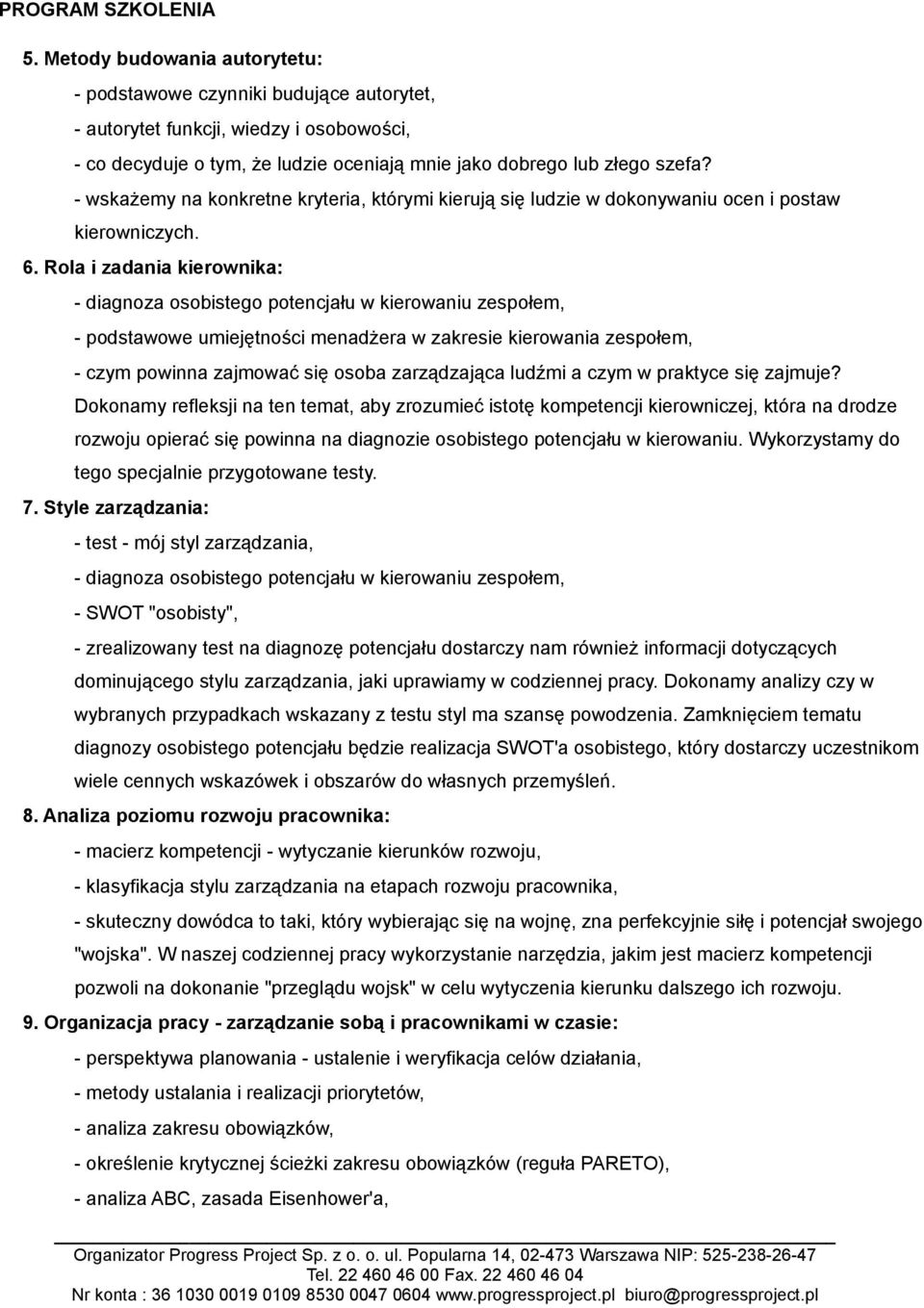 PROGRAM SZKOLENIA

5. Metody budowania autorytetu:

- podstawowe czynniki budujące autorytet,

- autorytet funkcji, wiedzy i osobowości,

- co decyduje o tym, że ludzie oceniają mnie jako dobrego lub złego szefa?

- wskażemy na konkretne kryteria, którymi kierują się ludzie w dokonywaniu ocen i postaw kierowniczych.

6. Rola i zadania kierownika:

- diagnoza osobistego potencjału w kierowaniu zespołem,

- podstawowe umiejętności menadżera w zakresie kierowania zespołem,

- czym powinna zajmować się osoba zarządzająca ludźmi a czym w praktyce się zajmuje? Dokonamy refleksji na ten temat, aby zrozumieć istotę kompetencji kierowniczej, która na drodze rozwoju opierać się powinna na diagnozie osobistego potencjału w kierowaniu. Wykorzystamy do tego specjalnie przygotowane testy.

7. Style zarządzania:

- test - mój styl zarządzania,

- diagnoza osobistego potencjału w kierowaniu zespołem,

- SWOT "osobisty",

- zrealizowany test na diagnozę potencjału dostarczy nam również informacji dotyczących dominującego stylu zarządzania, jaki uprawiamy w codziennej pracy. Dokonamy analizy czy w wybranych przypadkach wskazany z testu styl ma szansę powodzenia. Zamknięciem tematu diagnozy osobistego potencjału będzie realizacja SWOT'a osobistego, który dostarczy uczestnikom wiele cennych wskazówek i obszarów do własnych przemyśleń.

8. Analiza poziomu rozwoju pracownika:

- macierz kompetencji - wytyczanie kierunków rozwoju,

- klasyfikacja stylu zarządzania na etapach rozwoju pracownika,

- skuteczny dowódca to taki, który wybierając się na wojnę, zna perfekcyjnie siłę i potencjał swojego "wojska". W naszej codziennej pracy wykorzystanie narzędzia, jakim jest macierz kompetencji pozwoli na dokonanie "przeglądu wojsk" w celu wytyczenia kierunku dalszego ich rozwoju.

9. Organizacja pracy - zarządzanie sobą i pracownikami w czasie:

- perspektywa planowania - ustalenie i weryfikacja celów działania,

- metody ustalania i realizacji priorytetów,

- analiza zakresu obowiązków,

- określenie krytycznej ścieżki zakresu obowiązków (reguła PARETO),

- analiza ABC, zasada Eisenhower'a,

Organizator Progress Project Sp. z o. o. ul. Popularna 14, 02-473 Warszawa NIP: 525-238-26-47
Tel. 22 460 46 00 Fax. 22 460 46 04
Nr konta : 36 1030 0019 0109 8530 0047 0604 www.progressproject.pl biuro@progressproject.pl